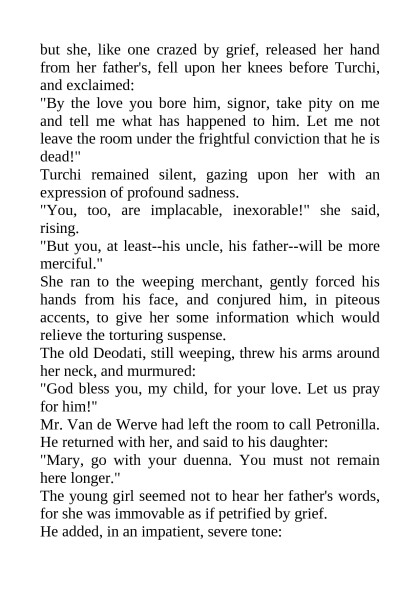 but she, like one crazed by grief, released her hand from her father's, fell upon her knees before Turchi, and exclaimed:

"By the love you bore him, signor, take pity on me and tell me what has happened to him. Let me not leave the room under the frightful conviction that he is dead!"

Turchi remained silent, gazing upon her with an expression of profound sadness.

"You, too, are implacable, inexorable!" she said, rising.

"But you, at least--his uncle, his father--will be more merciful."

She ran to the weeping merchant, gently forced his hands from his face, and conjured him, in piteous accents, to give her some information which would relieve the torturing suspense.

The old Deodati, still weeping, threw his arms around her neck, and murmured:

"God bless you, my child, for your love. Let us pray for him!"

Mr. Van de Werve had left the room to call Petronilla. He returned with her, and said to his daughter:

"Mary, go with your duenna. You must not remain here longer."

The young girl seemed not to hear her father's words, for she was immovable as if petrified by grief.

He added, in an impatient, severe tone: